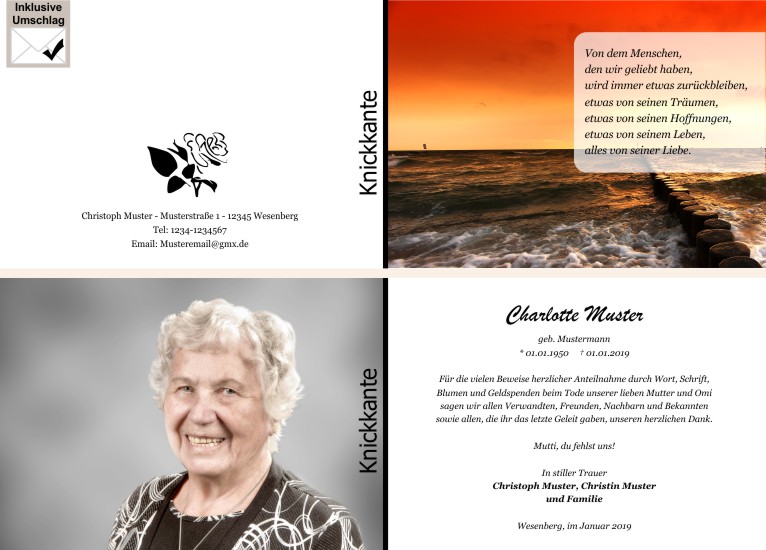 Inklusive
Umschlag

Christoph Muster - Musterstraße 1 - 12345 Wesenberg
Tel: 1234-1234567
Email: Musteremail@gmx.de

Knickkante

Von dem Menschen,
den wir geliebt haben,
wird immer etwas zurückbleiben,
etwas von seinen Träumen,
etwas von seinen Hoffnungen,
etwas von seinem Leben,
alles von seiner Liebe.

Knickkante

Charlotte Muster

geb. Mustermann
* 01.01.1950 † 01.01.2019

Für die vielen Beweise herzlicher Anteilnahme durch Wort, Schrift, Blumen und Geldspenden beim Tode unserer lieben Mutter und Omi sagen wir allen Verwandten, Freunden, Nachbarn und Bekannten sowie allen, die ihr das letzte Geleit gaben, unseren herzlichen Dank.

Mutti, du fehlst uns!

In stiller Trauer
Christoph Muster, Christin Muster
und Familie

Wesenberg, im Januar 2019